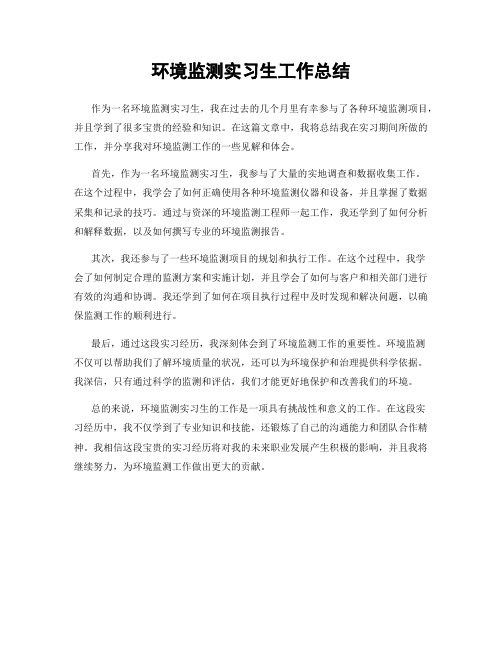 环境监测实习生工作总结

作为一名环境监测实习生，我在过去的几个月里有幸参与了各种环境监测项目，并且学到了很多宝贵的经验和知识。在这篇文章中，我将总结我在实习期间所做的工作，并分享我对环境监测工作的一些见解和体会。

首先，作为一名环境监测实习生，我参与了大量的实地调查和数据收集工作。在这个过程中，我学会了如何正确使用各种环境监测仪器和设备，并且掌握了数据采集和记录的技巧。通过与资深的环境监测工程师一起工作，我还学到了如何分析和解释数据，以及如何撰写专业的环境监测报告。

其次，我还参与了一些环境监测项目的规划和执行工作。在这个过程中，我学会了如何制定合理的监测方案和实施计划，并且学会了如何与客户和相关部门进行有效的沟通和协调。我还学到了如何在项目执行过程中及时发现和解决问题，以确保监测工作的顺利进行。

最后，通过这段实习经历，我深刻体会到了环境监测工作的重要性。环境监测不仅可以帮助我们了解环境质量的状况，还可以为环境保护和治理提供科学依据。我深信，只有通过科学的监测和评估，我们才能更好地保护和改善我们的环境。

总的来说，环境监测实习生的工作是一项具有挑战性和意义的工作。在这段实习经历中，我不仅学到了专业知识和技能，还锻炼了自己的沟通能力和团队合作精神。我相信这段宝贵的实习经历将对我的未来职业发展产生积极的影响，并且我将继续努力，为环境监测工作做出更大的贡献。